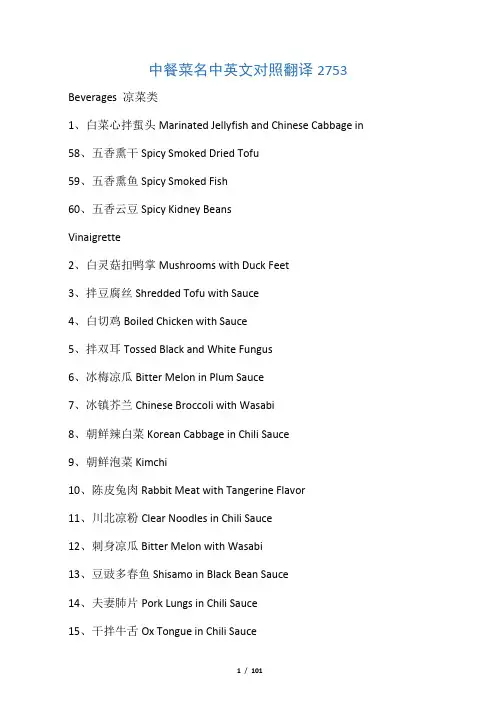 中餐菜名中英文对照翻译 2753

Beverages 凉菜类

1、白菜心拌蜇头 Marinated Jellyfish and Chinese Cabbage in

58、五香熏干 Spicy Smoked Dried Tofu

59、五香熏鱼 Spicy Smoked Fish

60、五香云豆 Spicy Kidney Beans

Vinaigrette

2、白灵菇扣鸭掌 Mushrooms with Duck Feet

3、拌豆腐丝 Shredded Tofu with Sauce

4、白切鸡 Boiled Chicken with Sauce

5、拌双耳 Tossed Black and White Fungus

6、冰梅凉瓜 Bitter Melon in Plum Sauce

7、冰镇芥兰 Chinese Broccoli with Wasabi

8、朝鲜辣白菜 Korean Cabbage in Chili Sauce

9、朝鲜泡菜 Kimchi

10、陈皮兔肉 Rabbit Meat with Tangerine Flavor

11、川北凉粉 Clear Noodles in Chili Sauce

12、刺身凉瓜 Bitter Melon with Wasabi

13、豆豉多春鱼 Shisamo in Black Bean Sauce

14、夫妻肺片 Pork Lungs in Chili Sauce

15、干拌牛舌 Ox Tongue in Chili Sauce

1 / 101